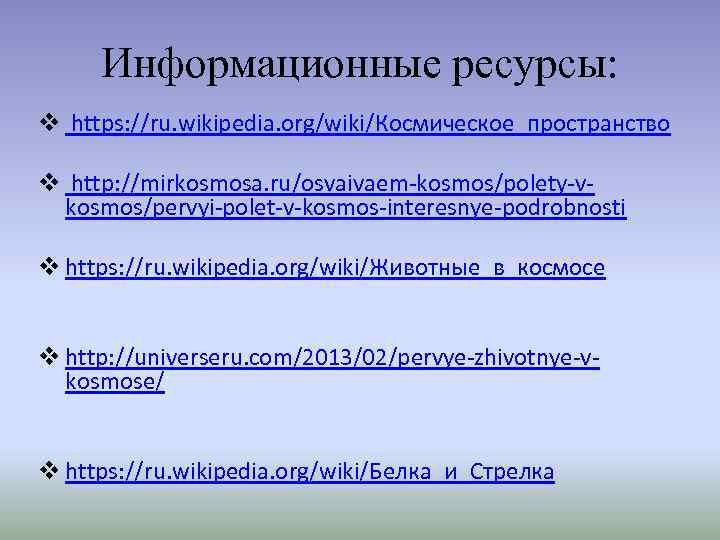 Информационные ресурсы:

❖ https://ru.wikipedia.org/wiki/Космическое_пространство

❖ http://mirkosmosa.ru/osvaivaem-kosmos/polety-v-kosmos/pervyi-polet-v-kosmos-interesnye-podrobnosti

❖ https://ru.wikipedia.org/wiki/Животные_в_космосе

❖ http://universeru.com/2013/02/pervye-zhivotnye-v-kosmose/

❖ https://ru.wikipedia.org/wiki/Белка_и_Стрелка